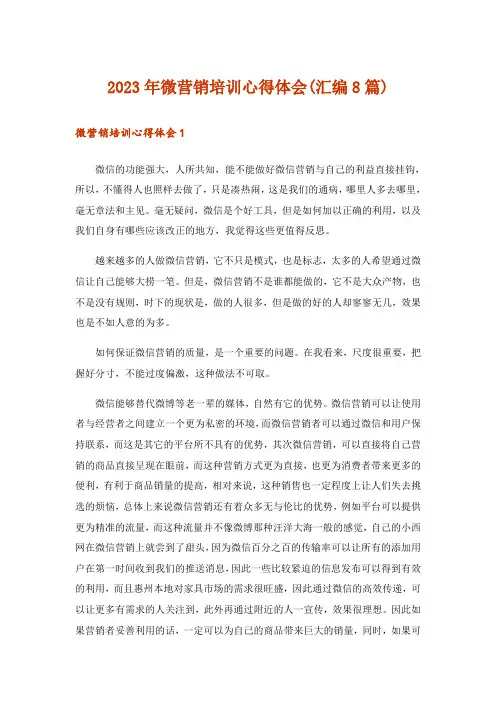 2023年微营销培训心得体会(汇编8篇)

微营销培训心得体会1

微信的功能强大，人所共知，能不能做好微信营销与自己的利益直接挂钩，所以，不懂得人也照样去做了，只是凑热闹，这是我们的通病，哪里人多去哪里，毫无章法和主见。毫无疑问，微信是个好工具，但是如何加以正确的利用，以及我们自身有哪些应该改正的地方，我觉得这些更值得反思。

越来越多的人做微信营销，它不只是模式，也是标志，太多的人希望通过微信让自己能够大捞一笔。但是，微信营销不是谁都能做的，它不是大众产物，也不是没有规则，时下的现状是，做的人很多，但是做的好的人却寥寥无几，效果也是不如人意的为多。

如何保证微信营销的质量，是一个重要的问题。在我看来，尺度很重要，把握好分寸，不能过度偏激，这种做法不可取。

微信能够替代微博等老一辈的媒体，自然有它的优势。微信营销可以让使用者与经营者之间建立一个更为私密的环境，而微信营销者可以通过微信和用户保持联系，而这是其它的平台所不具有的优势，其次微信营销，可以直接将自己营销的商品直接呈现在眼前，而这种营销方式更为直接，也更为消费者带来更多的便利，有利于商品销量的提高，相对来说，这种销售也一定程度上让人们失去挑选的烦恼，总体上来说微信营销还有着众多无与伦比的优势，例如平台可以提供更为精准的流量，而这种流量并不像微博那种汪洋大海一般的感觉，自己的小西网在微信营销上就尝到了甜头，因为微信百分之百的传输率可以让所有的添加用户在第一时间收到我们的推送消息，因此一些比较紧迫的信息发布可以得到有效的利用，而且惠州本地对家具市场的需求很旺盛，因此通过微信的高效传递，可以让更多有需求的人关注到，此外再通过附近的人一宣传，效果很理想。因此如果营销者妥善利用的话，一定可以为自己的商品带来巨大的销量，同时，如果可